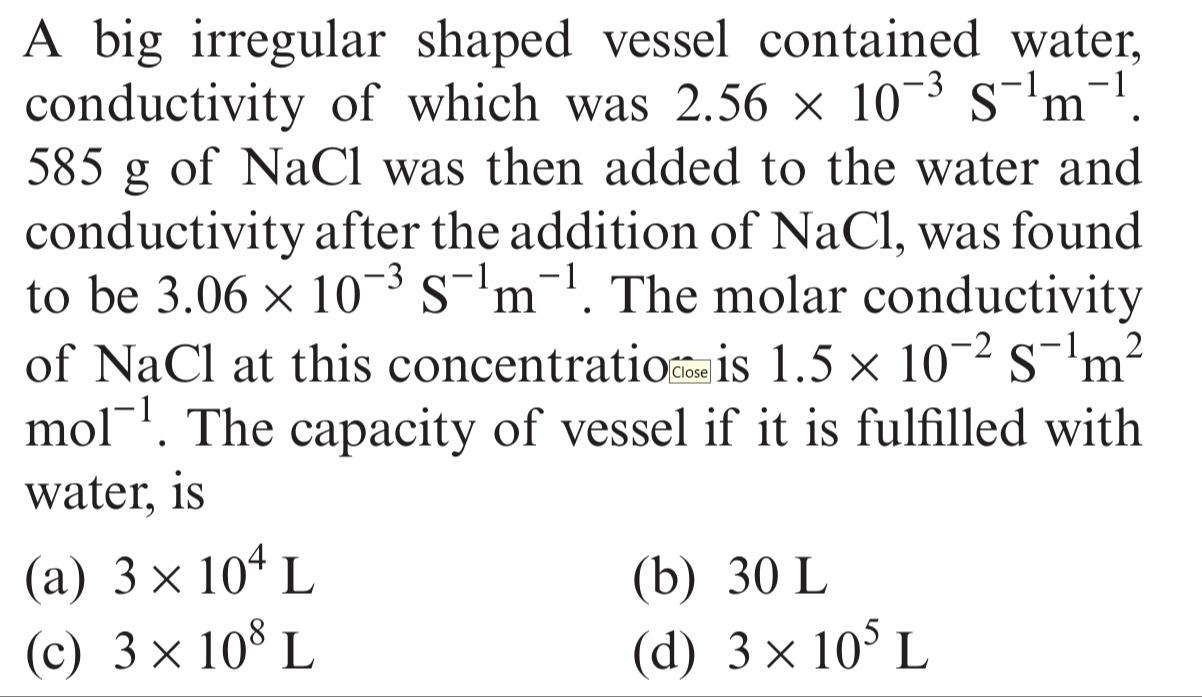 A big irregular shaped vessel contained water, conductivity of which was $2.56 \times 10^{-3}$ $S^{-1}m^{-1}$. 585 g of NaCl was then added to the water and conductivity after the addition of NaCl, was found to be $3.06 \times 10^{-3}$ $S^{-1}m^{-1}$. The molar conductivity of NaCl at this concentratio Close is $1.5 \times 10^{-2}$ $S^{-1}m^{2}$ $mol^{-1}$. The capacity of vessel if it is fulfilled with water, is

(a) $3 \times 10^{4}$ L
(b) 30 L
(c) $3 \times 10^{8}$ L
(d) $3 \times 10^{5}$ L